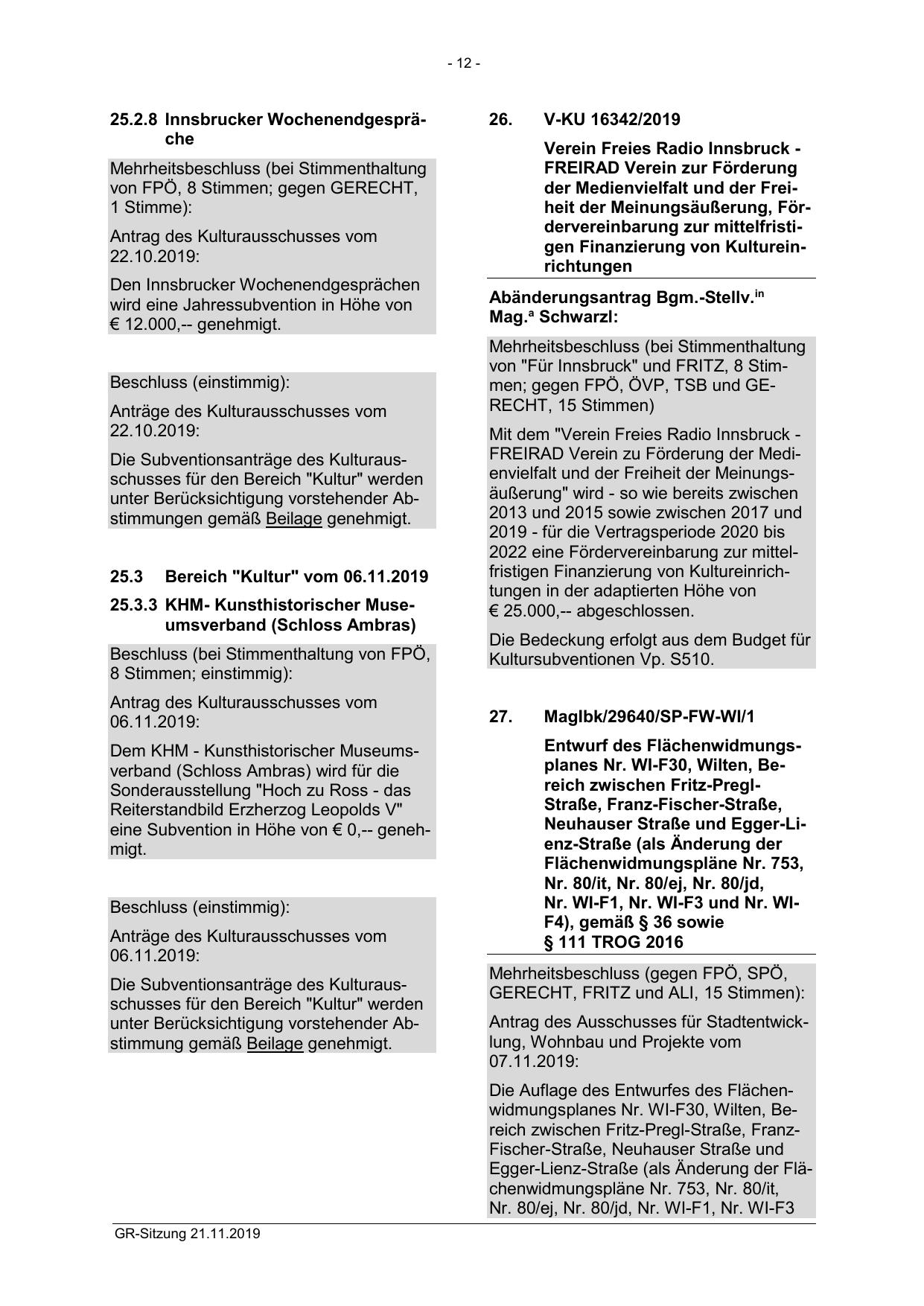 - 12 -

25.2.8 Innsbrucker Wochenendgespräche

Mehrheitsbeschluss (bei Stimmenthaltung von FPÖ, 8 Stimmen; gegen GERECHT, 1 Stimme):

Antrag des Kulturausschusses vom 22.10.2019:

Den Innsbrucker Wochenendgesprächen wird eine Jahressubvention in Höhe von € 12.000,-- genehmigt.

Beschluss (einstimmig):

Anträge des Kulturausschusses vom 22.10.2019:

Die Subventionsanträge des Kulturausschusses für den Bereich "Kultur" werden unter Berücksichtigung vorstehender Abstimmungen gemäß Beilage genehmigt.

25.3 Bereich "Kultur" vom 06.11.2019

25.3.3 KHM- Kunsthistorischer Museumsverband (Schloss Ambras)

Beschluss (bei Stimmenthaltung von FPÖ, 8 Stimmen; einstimmig):

Antrag des Kulturausschusses vom 06.11.2019:

Dem KHM - Kunsthistorischer Museumsverband (Schloss Ambras) wird für die Sonderausstellung "Hoch zu Ross - das Reiterstandbild Erzherzog Leopolds V" eine Subvention in Höhe von € 0,-- genehmigt.

Beschluss (einstimmig):

Anträge des Kulturausschusses vom 06.11.2019:

Die Subventionsanträge des Kulturausschusses für den Bereich "Kultur" werden unter Berücksichtigung vorstehender Abstimmung gemäß Beilage genehmigt.

26. V-KU 16342/2019

Verein Freies Radio Innsbruck - FREIRAD Verein zur Förderung der Medienvielfalt und der Freiheit der Meinungsäußerung, Fördervereinbarung zur mittelfristigen Finanzierung von Kultureinrichtungen

Abänderungsantrag Bgm.-Stellv.$^{in}$ Mag.$^{a}$ Schwarzl:

Mehrheitsbeschluss (bei Stimmenthaltung von "Für Innsbruck" und FRITZ, 8 Stimmen; gegen FPÖ, ÖVP, TSB und GERECHT, 15 Stimmen)

Mit dem "Verein Freies Radio Innsbruck - FREIRAD Verein zu Förderung der Medienvielfalt und der Freiheit der Meinungsäußerung" wird - so wie bereits zwischen 2013 und 2015 sowie zwischen 2017 und 2019 - für die Vertragsperiode 2020 bis 2022 eine Fördervereinbarung zur mittelfristigen Finanzierung von Kultureinrichtungen in der adaptierten Höhe von € 25.000,-- abgeschlossen.

Die Bedeckung erfolgt aus dem Budget für Kultursubventionen Vp. S510.

27. MagIbk/29640/SP-FW-WI/1

Entwurf des Flächenwidmungsplanes Nr. WI-F30, Wilten, Bereich zwischen Fritz-Pregl-Straße, Franz-Fischer-Straße, Neuhauser Straße und Egger-Lienz-Straße (als Änderung der Flächenwidmungspläne Nr. 753, Nr. 80/it, Nr. 80/ej, Nr. 80/jd, Nr. WI-F1, Nr. WI-F3 und Nr. WI-F4), gemäß § 36 sowie § 111 TROG 2016

Mehrheitsbeschluss (gegen FPÖ, SPÖ, GERECHT, FRITZ und ALI, 15 Stimmen):

Antrag des Ausschusses für Stadtentwicklung, Wohnbau und Projekte vom 07.11.2019:

Die Auflage des Entwurfes des Flächenwidmungsplanes Nr. WI-F30, Wilten, Bereich zwischen Fritz-Pregl-Straße, Franz-Fischer-Straße, Neuhauser Straße und Egger-Lienz-Straße (als Änderung der Flächenwidmungspläne Nr. 753, Nr. 80/it, Nr. 80/ej, Nr. 80/jd, Nr. WI-F1, Nr. WI-F3

GR-Sitzung 21.11.2019